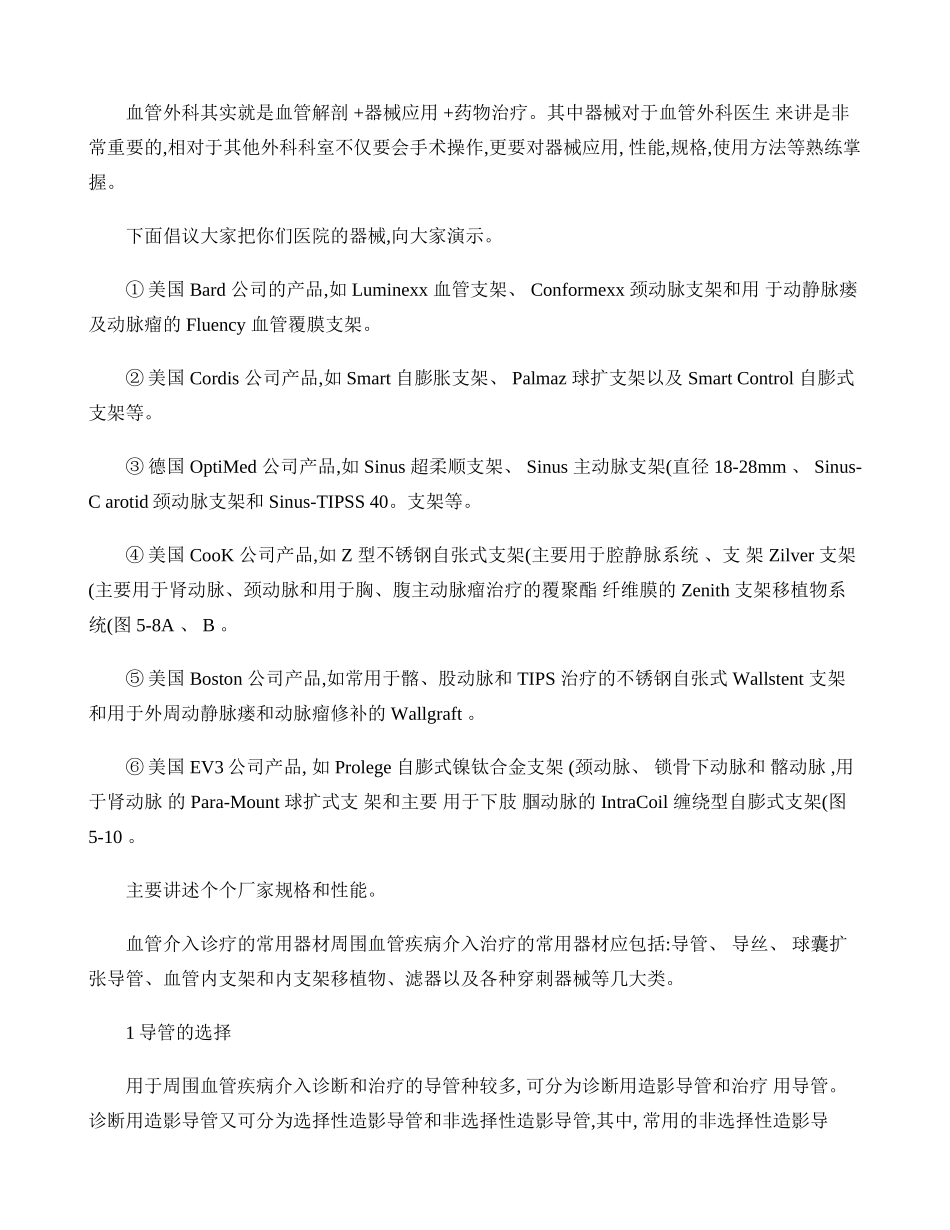 血管外科其实就是血管解剖 +器械应用 +药物治疗。其中器械对于血管外科医生 来讲是非常重要的,相对于其他外科科室不仅要会手术操作,更要对器械应用, 性能,规格,使用方法等熟练掌握。

下面倡议大家把你们医院的器械,向大家演示。

① 美国 Bard 公司的产品,如 Luminexx 血管支架、 Conformexx 颈动脉支架和用 于动静脉瘘及动脉瘤的 Fluency 血管覆膜支架。

② 美国 Cordis 公司产品,如 Smart 自膨胀支架、 Palmaz 球扩支架以及 Smart Control 自膨式支架等。

③ 德国 OptiMed 公司产品,如 Sinus 超柔顺支架、 Sinus 主动脉支架(直径 18-28mm 、 Sinus-C arotid 颈动脉支架和 Sinus-TIPSS 40。支架等。

④ 美国 CooK 公司产品,如 Z 型不锈钢自张式支架(主要用于腔静脉系统 、支 架 Zilver 支架(主要用于肾动脉、颈动脉和用于胸、腹主动脉瘤治疗的覆聚酯 纤维膜的 Zenith 支架移植物系统(图 5-8A 、 B 。

⑤ 美国 Boston 公司产品,如常用于髂、股动脉和 TIPS 治疗的不锈钢自张式 Wallstent 支架和用于外周动静脉瘘和动脉瘤修补的 Wallgraft 。

⑥ 美国 EV3 公司产品, 如 Prolege 自膨式镍钛合金支架 (颈动脉、 锁骨下动脉和 髂动脉 ,用于肾动脉 的 Para-Mount 球扩式支 架和主要 用于下肢 腘动脉的 IntraCoil 缠绕型自膨式支架(图 5-10 。

主要讲述个个厂家规格和性能。

血管介入诊疗的常用器材周围血管疾病介入治疗的常用器材应包括:导管、 导丝、 球囊扩张导管、血管内支架和内支架移植物、滤器以及各种穿刺器械等几大类。

1 导管的选择

用于周围血管疾病介入诊断和治疗的导管种较多, 可分为诊断用造影导管和治疗 用导管。诊断用造影导管又可分为选择性造影导管和非选择性造影导管,其中, 常用的非选择性造影导